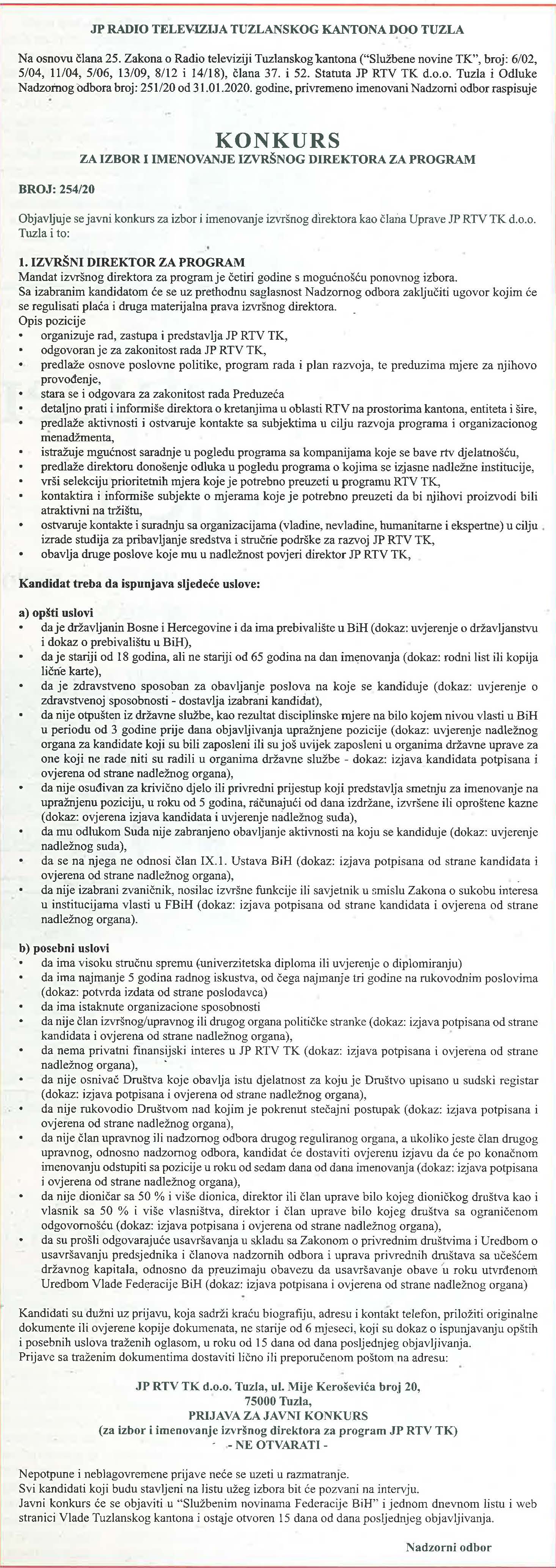 JP RADIO TELEVIZIJA TUZLANSKOG KANTONA DOO TUZLA

Na osnovu člana 25. Zakona o Radio televiziji Tuzlanskog kantona ("Službene novine TK", broj: 6/02, 5/04, 11/04, 5/06, 13/09, 8/12 i 14/18), člana 37. i 52. Statuta JP RTV TK d.o.o. Tuzla i Odluke Nadzornog odbora broj: 251/20 od 31.01.2020. godine, privremeno imenovani Nadzorni odbor raspisuje

KONKURS
ZA IZBOR I IMENOVANJE IZVRŠNOG DIREKTORA ZA PROGRAM

BROJ: 254/20

Objavljuje se javni konkurs za izbor i imenovanje izvršnog direktora kao člana Uprave JP RTV TK d.o.o. Tuzla i to:

1. IZVRŠNI DIREKTOR ZA PROGRAM
Mandat izvršnog direktora za program je četiri godine s mogućnošću ponovnog izbora.
Sa izabranim kandidatom će se uz prethodnu saglasnost Nadzornog odbora zaključiti ugovor kojim će se regulisati plaća i druga materijalna prava izvršnog direktora.
Opis pozicije
• organizuje rad, zastupa i predstavlja JP RTV TK,
• odgovoran je za zakonitost rada JP RTV TK,
• predlaže osnove poslovne politike, program rada i plan razvoja, te preduzima mjere za njihovo provođenje,
• stara se i odgovara za zakonitost rada Preduzeća
• detaljno prati i informiše direktora o kretanjima u oblasti RTV na prostorima kantona, entiteta i šire,
• predlaže aktivnosti i ostvaruje kontakte sa subjektima u cilju razvoja programa i organizacionog menadžmenta,
• istražuje mgućnost saradnje u pogledu programa sa kompanijama koje se bave rtv djelatnošću,
• predlaže direktoru donošenje odluka u pogledu programa o kojima se izjasne nadležne institucije,
• vrši selekciju prioritetnih mjera koje je potrebno preuzeti u programu RTV TK,
• kontaktira i informiše subjekte o mjerama koje je potrebno preuzeti da bi njihovi proizvodi bili atraktivni na tržištu,
• ostvaruje kontakte i suradnju sa organizacijama (vladine, nevladine, humanitarne i ekspertne) u cilju izrade studija za pribavljanje sredstva i stručne podrške za razvoj JP RTV TK,
• obavlja druge poslove koje mu u nadležnost povjeri direktor JP RTV TK,

Kandidat treba da ispunjava sljedeće uslove:

a) opšti uslovi
• da je državljanin Bosne i Hercegovine i da ima prebivalište u BiH (dokaz: uvjerenje o državljanstvu i dokaz o prebivalištu u BiH),
• da je stariji od 18 godina, ali ne stariji od 65 godina na dan imenovanja (dokaz: rodni list ili kopija lične karte),
• da je zdravstveno sposoban za obavljanje poslova na koje se kandiduje (dokaz: uvjerenje o zdravstvenoj sposobnosti - dostavlja izabrani kandidat),
• da nije otpušten iz državne službe, kao rezultat disciplinske mjere na bilo kojem nivou vlasti u BiH u periodu od 3 godine prije dana objavljivanja upražnjene pozicije (dokaz: uvjerenje nadležnog organa za kandidate koji su bili zaposleni ili su još uvijek zaposleni u organima državne uprave za one koji ne rade niti su radili u organima državne službe - dokaz: izjava kandidata potpisana i ovjerena od strane nadležnog organa),
• da nije osuđivan za krivično djelo ili privredni prijestup koji predstavlja smetnju za imenovanje na upražnjenu poziciju, u roku od 5 godina, računajući od dana izdržane, izvršene ili oproštene kazne (dokaz: ovjerena izjava kandidata i uvjerenje nadležnog suda),
• da mu odlukom Suda nije zabranjeno obavljanje aktivnosti na koju se kandiduje (dokaz: uvjerenje nadležnog suda),
• da se na njega ne odnosi član IX.1. Ustava BiH (dokaz: izjava potpisana od strane kandidata i ovjerena od strane nadležnog organa),
• da nije izabrani zvaničnik, nosilac izvršne funkcije ili savjetnik u smislu Zakona o sukobu interesa u institucijama vlasti u FBiH (dokaz: izjava potpisana od strane kandidata i ovjerena od strane nadležnog organa).

b) posebni uslovi
• da ima visoku stručnu spremu (univerzitetska diploma ili uvjerenje o diplomiranju)
• da ima najmanje 5 godina radnog iskustva, od čega najmanje tri godine na rukovodnim poslovima (dokaz: potvrda izdata od strane poslodavca)
• da ima istaknute organizacione sposobnosti
• da nije član izvršnog/upravnog ili drugog organa političke stranke (dokaz: izjava potpisana od strane kandidata i ovjerena od strane nadležnog organa),
• da nema privatni finansijski interes u JP RTV TK (dokaz: izjava potpisana i ovjerena od strane nadležnog organa),
• da nije osnivač Društva koje obavlja istu djelatnost za koju je Društvo upisano u sudski registar (dokaz: izjava potpisana i ovjerena od strane nadležnog organa),
• da nije rukovodio Društvom nad kojim je pokrenut stečajni postupak (dokaz: izjava potpisana i ovjerena od strane nadležnog organa),
• da nije član upravnog ili nadzornog odbora drugog reguliranog organa, a ukoliko jeste član drugog upravnog, odnosno nadzornog odbora, kandidat će dostaviti ovjerenu izjavu da će po konačnom imenovanju odstupiti sa pozicije u roku od sedam dana od dana imenovanja (dokaz: izjava potpisana i ovjerena od strane nadležnog organa),
• da nije dioničar sa 50 % i više dionica, direktor ili član uprave bilo kojeg dioničkog društva kao i vlasnik sa 50 % i više vlasništva, direktor i član uprave bilo kojeg društva sa ograničenom odgovornošću (dokaz: izjava potpisana i ovjerena od strane nadležnog organa),
• da su prošli odgovarajuće usavršavanja u skladu sa Zakonom o privrednim društvima i Uredbom o usavršavanju predsjednika i članova nadzornih odbora i uprava privrednih društava sa učešćem državnog kapitala, odnosno da preuzimaju obavezu da usavršavanje obave u roku utvrđenom Uredbom Vlade Federacije BiH (dokaz: izjava potpisana i ovjerena od strane nadležnog organa)

Kandidati su dužni uz prijavu, koja sadrži kraću biografiju, adresu i kontakt telefon, priložiti originalne dokumente ili ovjerene kopije dokumenata, ne starije od 6 mjeseci, koji su dokaz o ispunjavanju opštih i posebnih uslova traženih oglasom, u roku od 15 dana od dana posljednjeg objavljivanja.
Prijave sa traženim dokumentima dostaviti lično ili preporučenom poštom na adresu:

JP RTV TK d.o.o. Tuzla, ul. Mije Keroševića broj 20,
75000 Tuzla,
PRIJAVA ZA JAVNI KONKURS
(za izbor i imenovanje izvršnog direktora za program JP RTV TK)
- NE OTVARATI -

Nepotpune i neblagovremene prijave neće se uzeti u razmatranje.
Svi kandidati koji budu stavljeni na listu užeg izbora bit će pozvani na intervju.
Javni konkurs će se objaviti u "Službenim novinama Federacije BiH" i jednom dnevnom listu i web stranici Vlade Tuzlanskog kantona i ostaje otvoren 15 dana od dana posljednjeg objavljivanja.

Nadzorni odbor